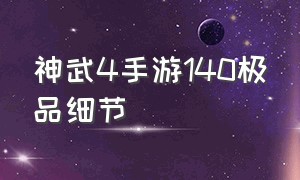 神武4手游140极品细节